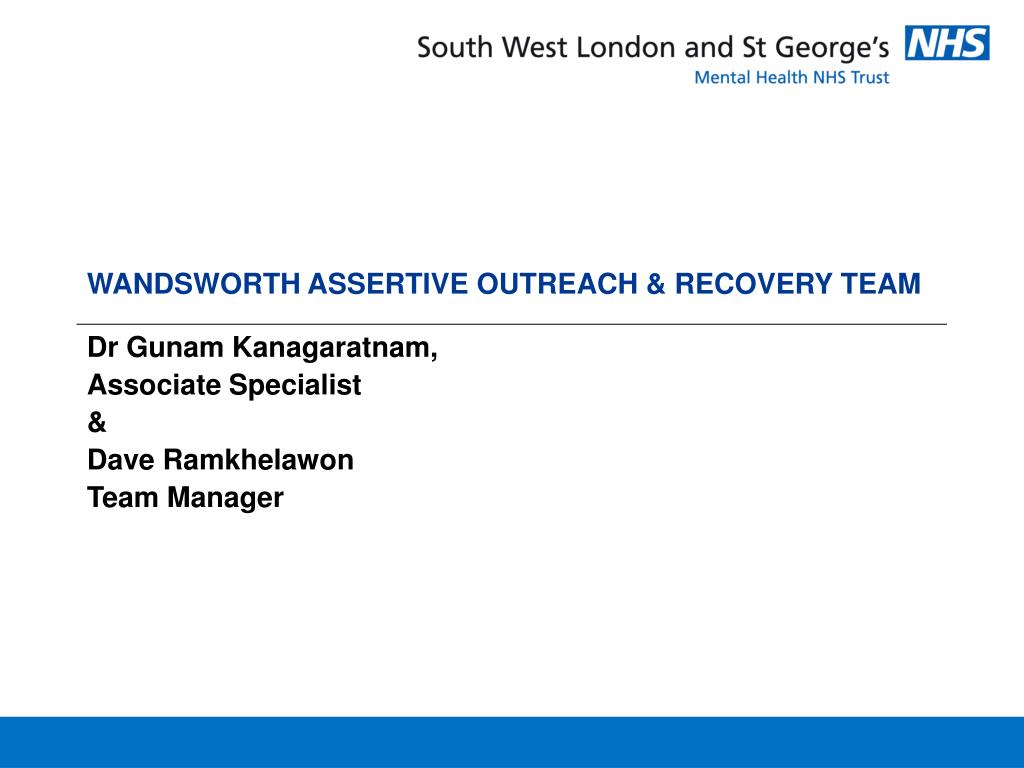 South West London and St George's NHS
Mental Health NHS Trust

WANDSWORTH ASSERTIVE OUTREACH & RECOVERY TEAM

Dr Gunam Kanagaratnam,
Associate Specialist
&
Dave Ramkhelawon
Team Manager